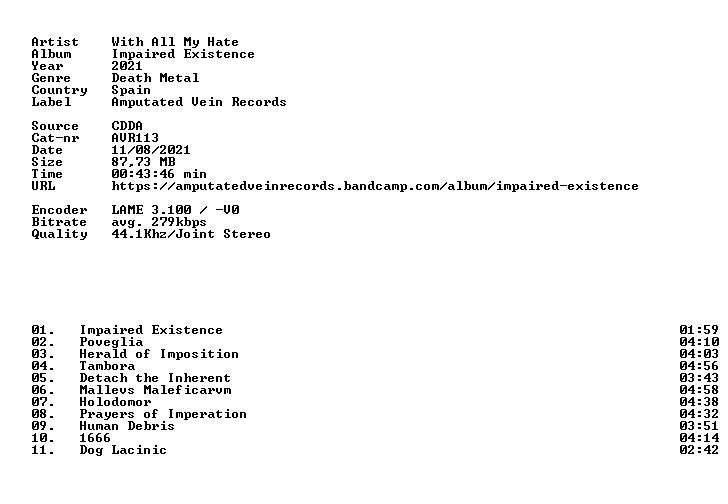 Artist With All My Hate
Album Impaired Existence
Year 2021
Genre Death Metal
Country Spain
Label Amputated Vein Records

Source CDDA
Cat-nr AVR113
Date 11/08/2021
Size 87,73 MB
Time 00:43:46 min
URL https://amputatedveinrecords.bandcamp.com/album/impaired-existence

Encoder LAME 3.100 / -V0
Bitrate avg. 279kbps
Quality 44.1Khz/Joint Stereo

01. Impaired Existence 01:59
02. Poveglia 04:10
03. Herald of Imposition 04:03
04. Tambora 04:56
05. Detach the Inherent 03:43
06. Mallevs Maleficarvm 04:58
07. Holodomor 04:38
08. Prayers of Imperation 04:32
09. Human Debris 03:51
10. 1666 04:14
11. Dog Lacinic 02:42